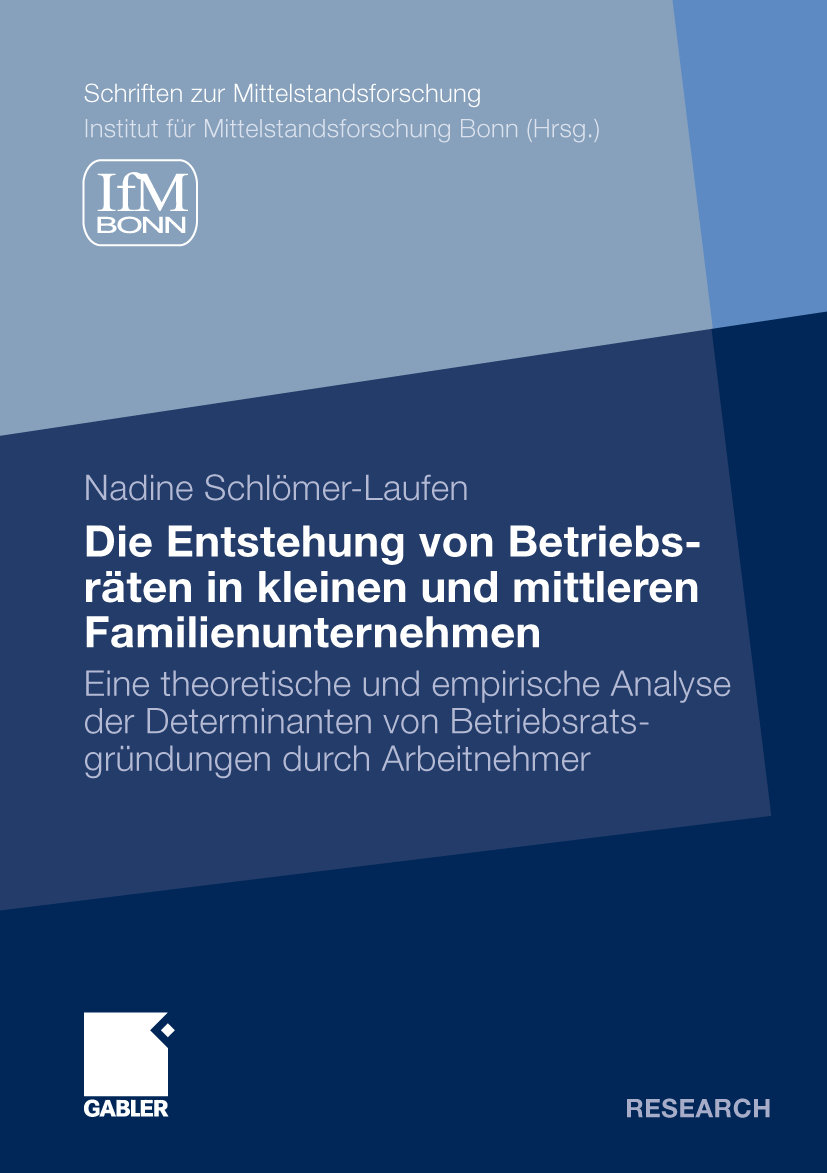 Schriften zur Mittelstandsforschung
Institut für Mittelstandsforschung Bonn (Hrsg.)

IfM
BONN

Nadine Schlömer-Laufen

Die Entstehung von Betriebsräten in kleinen und mittleren Familienunternehmen

Eine theoretische und empirische Analyse der Determinanten von Betriebsratsgründungen durch Arbeitnehmer

GABLER

RESEARCH